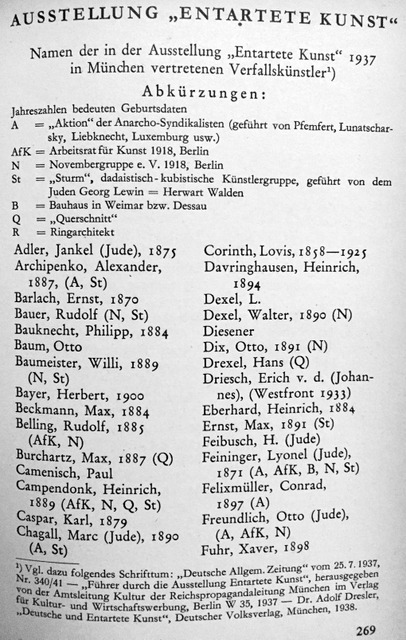 AUSSTELLUNG „ENTARTETE KUNST“

Namen der in der Ausstellung „Entartete Kunst“ 1937 in München vertretenen Verfallskünstler¹)

Abkürzungen:

Jahreszahlen bedeuten Geburtsdaten
A = „Aktion“ der Anarcho-Syndikalisten (geführt von Pfemfert, Lunatscharsky, Liebknecht, Luxemburg usw.)
AfK = Arbeitsrat für Kunst 1918, Berlin
N = Novembergruppe e. V. 1918, Berlin
St = „Sturm“, dadaistisch-kubistische Künstlergruppe, geführt von dem Juden Georg Lewin = Herwart Walden
B = Bauhaus in Weimar bzw. Dessau
Q = „Querschnitt“
R = Ringarchitekt

Adler, Jankel (Jude), 1875
Archipenko, Alexander, 1887, (A, St)
Barlach, Ernst, 1870
Bauer, Rudolf (N, St)
Bauknecht, Philipp, 1884
Baum, Otto
Baumeister, Willi, 1889 (N, St)
Bayer, Herbert, 1900
Beckmann, Max, 1884
Belling, Rudolf, 1885 (AfK, N)
Burchartz, Max, 1887 (Q)
Camenisch, Paul
Campendonk, Heinrich, 1889 (AfK, N, Q, St)
Caspar, Karl, 1879
Chagall, Marc (Jude), 1890 (A, St)

Corinth, Lovis, 1858—1925
Davringhausen, Heinrich, 1894
Dexel, L.
Dexel, Walter, 1890 (N)
Diesener
Dix, Otto, 1891 (N)
Drexel, Hans (Q)
Driesch, Erich v. d. (Johannes), (Westfront 1933)
Eberhard, Heinrich, 1884
Ernst, Max, 1891 (St)
Feibusch, H. (Jude)
Feininger, Lyonel (Jude), 1871 (A, AfK, B, N, St)
Felixmüller, Conrad, 1897 (A)
Freundlich, Otto (Jude), (A, AfK, N)
Fuhr, Xaver, 1898

¹) Vgl. dazu folgendes Schrifttum: „Deutsche Allgem. Zeitung“ vom 25. 7. 1937, Nr. 340/41 — „Führer durch die Ausstellung Entartete Kunst“, herausgegeben von der Amtsleitung Kultur der Reichspropagandaleitung München im Verlag für Kultur- und Wirtschaftswerbung, Berlin W 35, 1937 — Dr. Adolf Dresler, „Deutsche und Entartete Kunst“, Deutscher Volksverlag, München, 1938.

269